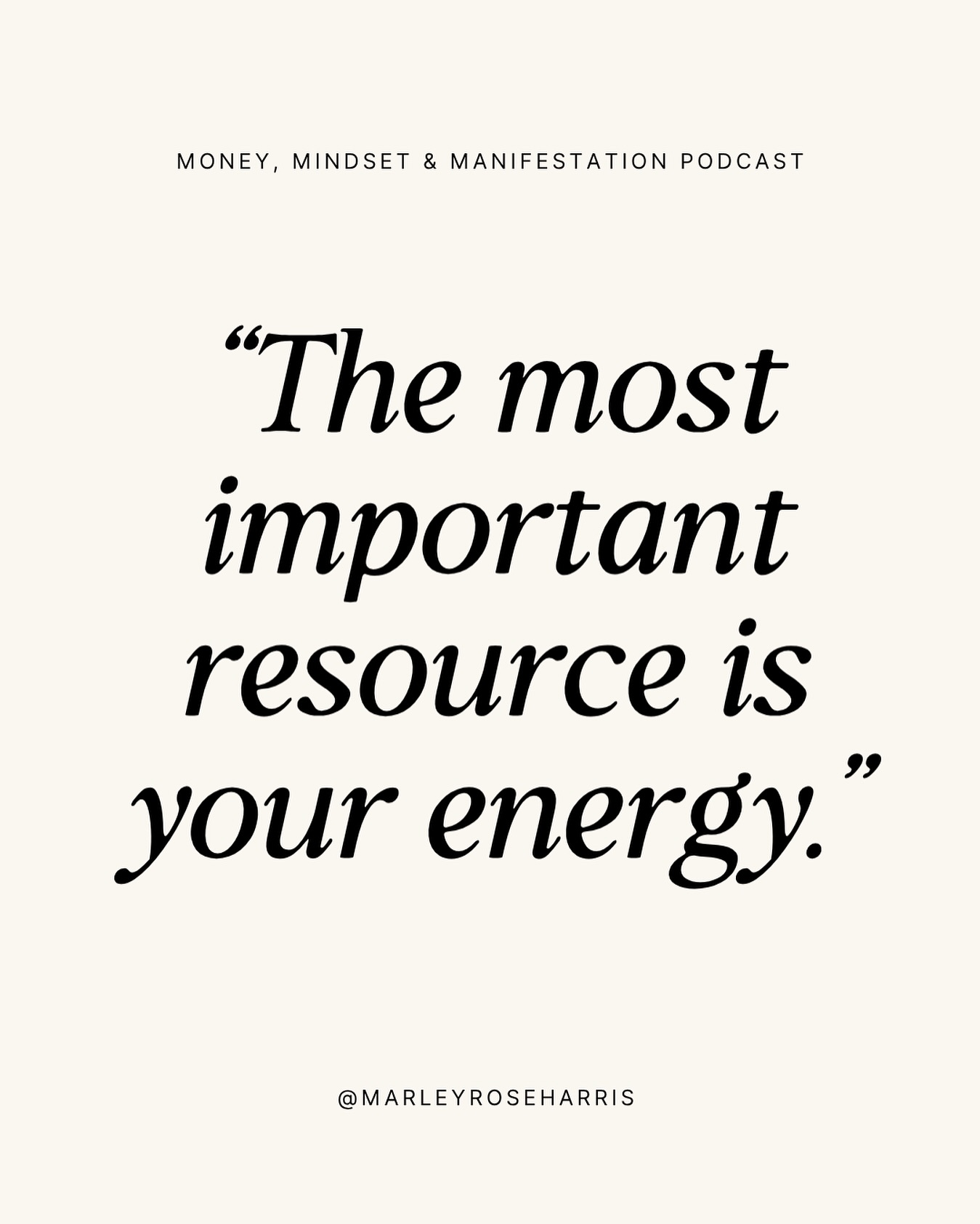 MONEY, MINDSET & MANIFESTATION PODCAST

“The most important resource is your energy.”

@MARLEYROSEHARRIS